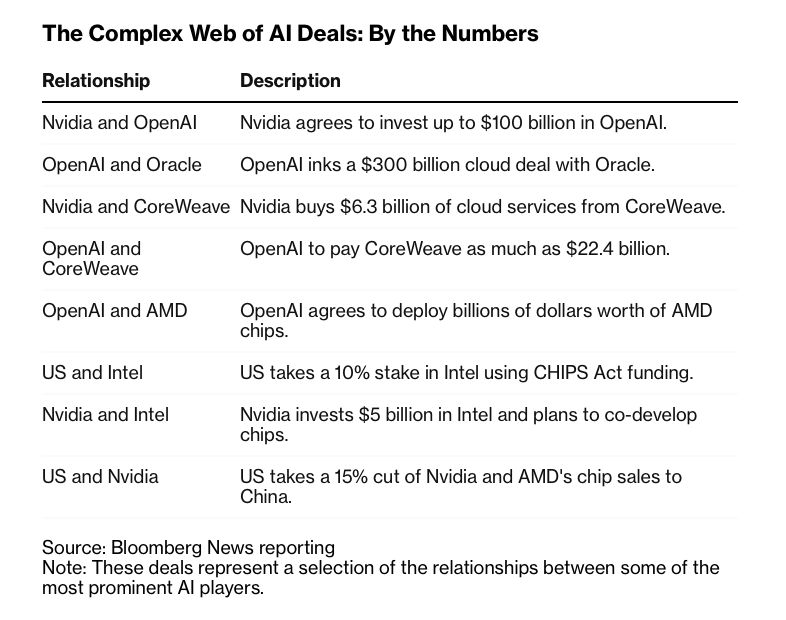 The Complex Web of AI Deals: By the Numbers

| Relationship | Description |
|---|---|
| Nvidia and OpenAI | Nvidia agrees to invest up to \$100 billion in OpenAI. |
| OpenAI and Oracle | OpenAI inks a \$300 billion cloud deal with Oracle. |
| Nvidia and CoreWeave | Nvidia buys \$6.3 billion of cloud services from CoreWeave. |
| OpenAI and CoreWeave | OpenAI to pay CoreWeave as much as \$22.4 billion. |
| OpenAI and AMD | OpenAI agrees to deploy billions of dollars worth of AMD chips. |
| US and Intel | US takes a 10% stake in Intel using CHIPS Act funding. |
| Nvidia and Intel | Nvidia invests \$5 billion in Intel and plans to co-develop chips. |
| US and Nvidia | US takes a 15% cut of Nvidia and AMD's chip sales to China. |

Source: Bloomberg News reporting
Note: These deals represent a selection of the relationships between some of the most prominent AI players.